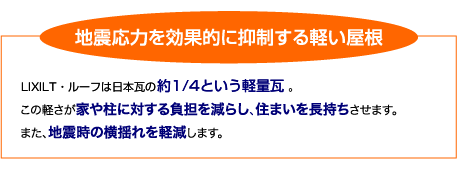 地震応力を効果的に抑制する軽い屋根

LIXILT・ルーフは日本瓦の約1/4という軽量瓦 。
この軽さが家や柱に対する負担を減らし、住まいを長持ちさせます。
また、地震時の横揺れを軽減します。